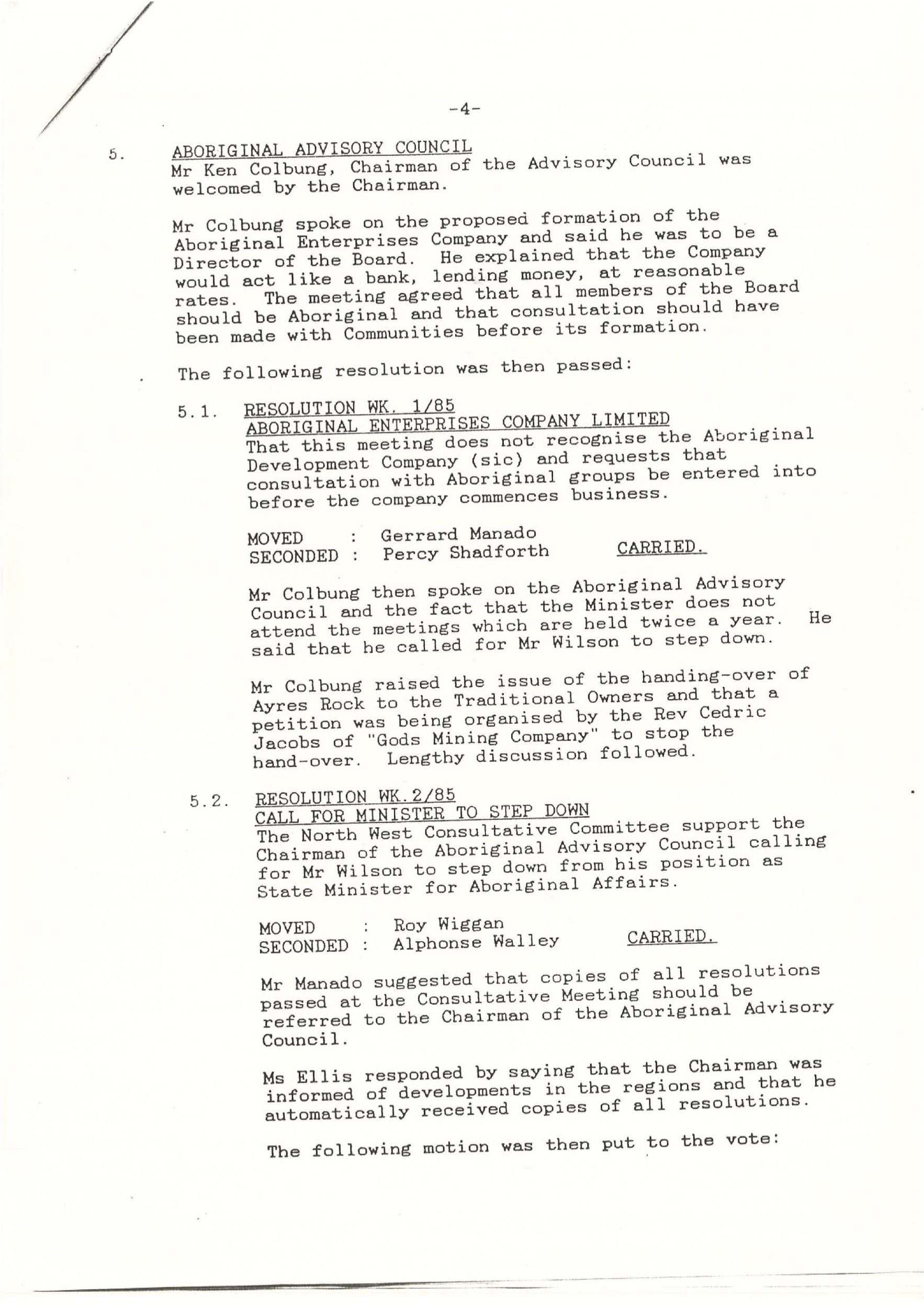 -4-

5. ABORIGINAL ADVISORY COUNCIL
Mr Ken Colbung, Chairman of the Advisory Council was welcomed by the Chairman.

Mr Colbung spoke on the proposed formation of the Aboriginal Enterprises Company and said he was to be a Director of the Board. He explained that the Company would act like a bank, lending money, at reasonable rates. The meeting agreed that all members of the Board should be Aboriginal and that consultation should have been made with Communities before its formation.

The following resolution was then passed:

5.1. RESOLUTION WK. 1/85
ABORIGINAL ENTERPRISES COMPANY LIMITED
That this meeting does not recognise the Aboriginal Development Company (sic) and requests that consultation with Aboriginal groups be entered into before the company commences business.

MOVED : Gerrard Manado
SECONDED : Percy Shadforth CARRIED.

Mr Colbung then spoke on the Aboriginal Advisory Council and the fact that the Minister does not attend the meetings which are held twice a year. He said that he called for Mr Wilson to step down.

Mr Colbung raised the issue of the handing-over of Ayres Rock to the Traditional Owners and that a petition was being organised by the Rev Cedric Jacobs of "Gods Mining Company" to stop the hand-over. Lengthy discussion followed.

5.2. RESOLUTION WK.2/85
CALL FOR MINISTER TO STEP DOWN
The North West Consultative Committee support the Chairman of the Aboriginal Advisory Council calling for Mr Wilson to step down from his position as State Minister for Aboriginal Affairs.

MOVED : Roy Wiggan
SECONDED : Alphonse Walley CARRIED.

Mr Manado suggested that copies of all resolutions passed at the Consultative Meeting should be referred to the Chairman of the Aboriginal Advisory Council.

Ms Ellis responded by saying that the Chairman was informed of developments in the regions and that he automatically received copies of all resolutions.

The following motion was then put to the vote: